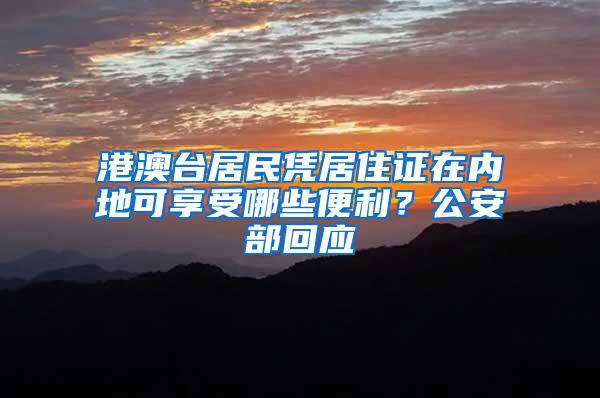 港澳台居民凭居住证在内地可享受哪些便利？公安部回应